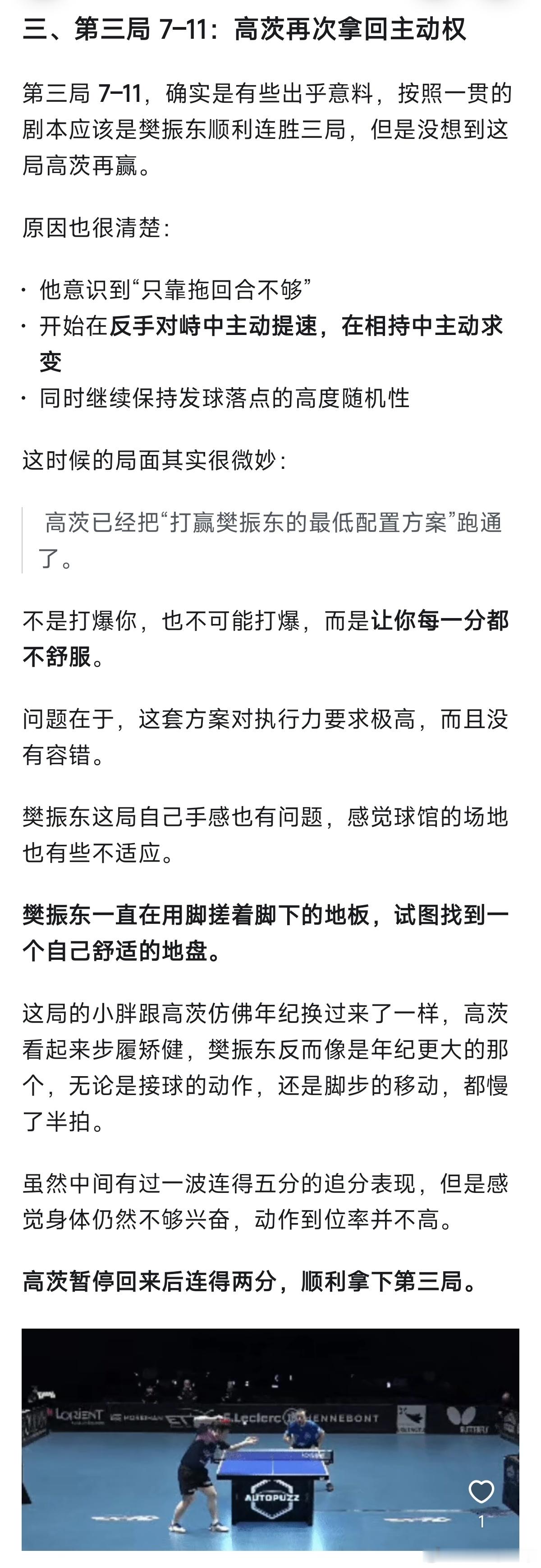 三、第三局 7-11：高茨再次拿回主动权

第三局 7-11，确实是有些出乎意料，按照一贯的剧本应该是樊振东顺利连胜三局，但是没想到这局高茨再赢。

原因也很清楚：

· 他意识到“只靠拖回合不够”
· 开始在反手对峙中主动提速，在相持中主动求变
· 同时继续保持发球落点的高度随机性

这时候的局面其实很微妙：

高茨已经把“打赢樊振东的最低配置方案”跑通了。

不是打爆你，也不可能打爆，而是让你每一分都不舒服。

问题在于，这套方案对执行力要求极高，而且没有容错。

樊振东这局自己手感也有问题，感觉球馆的场地也有些不适应。

樊振东一直在用脚搓着脚下的地板，试图找到一个自己舒适的地盘。

这局的小胖跟高茨仿佛年纪换过来了一样，高茨看起来步履矫健，樊振东反而像是年纪更大的那个，无论是接球的动作，还是脚步的移动，都慢了半拍。

虽然中间有过一波连得五分的追分表现，但是感觉身体仍然不够兴奋，动作到位率并不高。

高茨暂停回来后连得两分，顺利拿下第三局。

LORIENT E.Leclerc HENNEBONT AUTOPUZZ

1